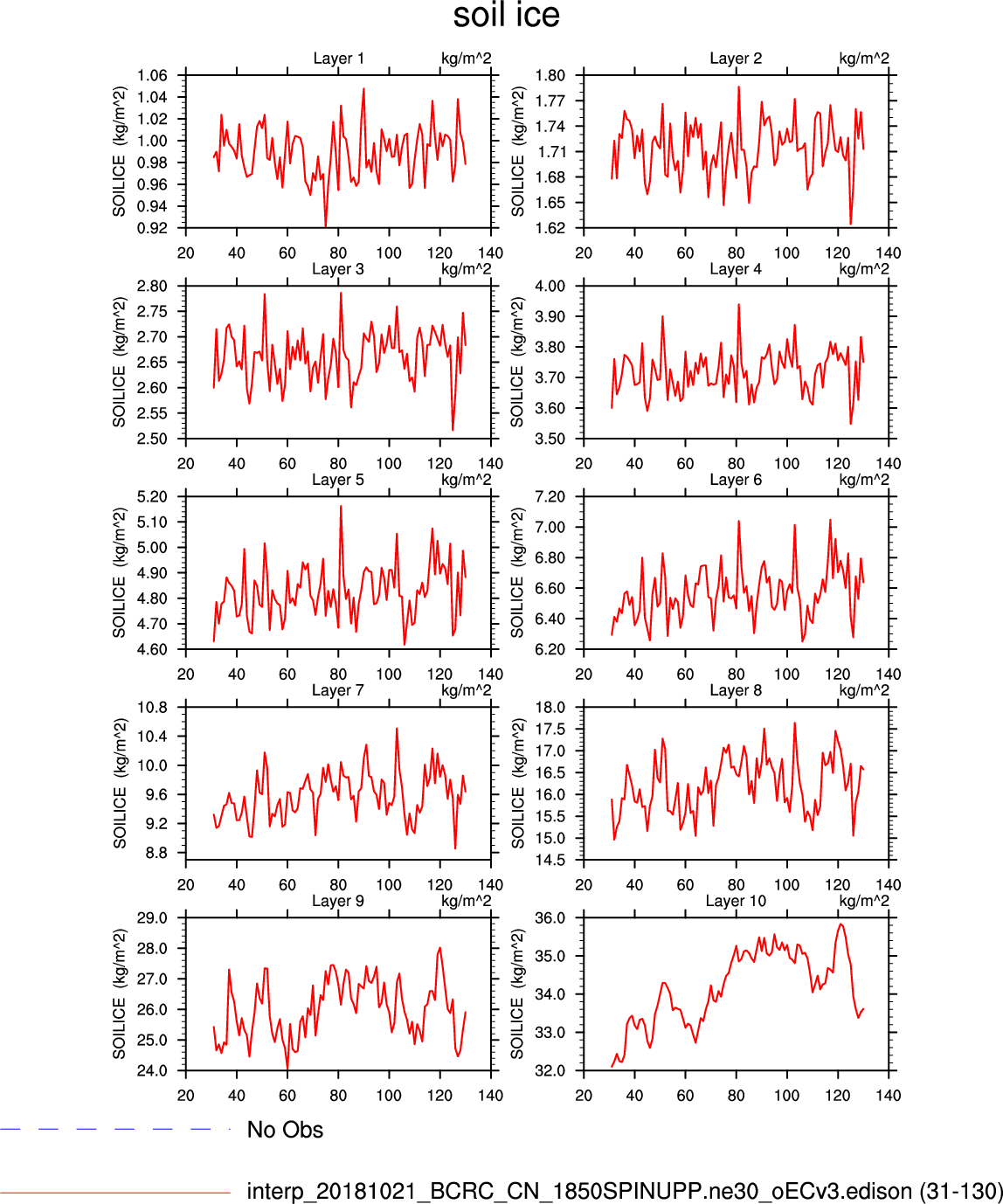 soil ice

Layer 1 kg/m^2
SOILICE (kg/m^2)
1.06
1.04
1.02
1.00
0.98
0.96
0.94
0.92
20 40 60 80 100 120 140

Layer 2 kg/m^2
SOILICE (kg/m^2)
1.80
1.77
1.74
1.71
1.68
1.65
1.62
20 40 60 80 100 120 140

Layer 3 kg/m^2
SOILICE (kg/m^2)
2.80
2.75
2.70
2.65
2.60
2.55
2.50
20 40 60 80 100 120 140

Layer 4 kg/m^2
SOILICE (kg/m^2)
4.00
3.90
3.80
3.70
3.60
3.50
20 40 60 80 100 120 140

Layer 5 kg/m^2
SOILICE (kg/m^2)
5.20
5.10
5.00
4.90
4.80
4.70
4.60
20 40 60 80 100 120 140

Layer 6 kg/m^2
SOILICE (kg/m^2)
7.20
7.00
6.80
6.60
6.40
6.20
20 40 60 80 100 120 140

Layer 7 kg/m^2
SOILICE (kg/m^2)
10.8
10.4
10.0
9.6
9.2
8.8
20 40 60 80 100 120 140

Layer 8 kg/m^2
SOILICE (kg/m^2)
18.0
17.5
17.0
16.5
16.0
15.5
15.0
14.5
20 40 60 80 100 120 140

Layer 9 kg/m^2
SOILICE (kg/m^2)
29.0
28.0
27.0
26.0
25.0
24.0
20 40 60 80 100 120 140

Layer 10 kg/m^2
SOILICE (kg/m^2)
36.0
35.0
34.0
33.0
32.0
20 40 60 80 100 120 140

No Obs

interp_20181021_BCRC_CN_1850SPINUPP.ne30_oECv3.edison (31-130)